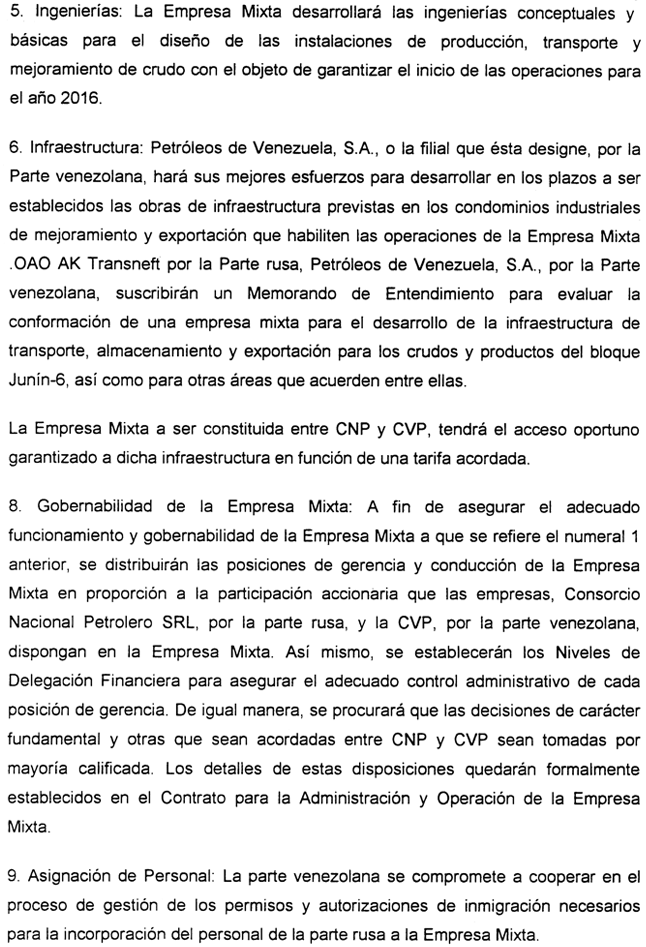 5. Ingenierías: La Empresa Mixta desarrollará las ingenierías conceptuales y básicas para el diseño de las instalaciones de producción, transporte y mejoramiento de crudo con el objeto de garantizar el inicio de las operaciones para el año 2016.

6. Infraestructura: Petróleos de Venezuela, S.A., o la filial que ésta designe, por la Parte venezolana, hará sus mejores esfuerzos para desarrollar en los plazos a ser establecidos las obras de infraestructura previstas en los condominios industriales de mejoramiento y exportación que habiliten las operaciones de la Empresa Mixta .OAO AK Transneft por la Parte rusa, Petróleos de Venezuela, S.A., por la Parte venezolana, suscribirán un Memorando de Entendimiento para evaluar la conformación de una empresa mixta para el desarrollo de la infraestructura de transporte, almacenamiento y exportación para los crudos y productos del bloque Junín-6, así como para otras áreas que acuerden entre ellas.

La Empresa Mixta a ser constituida entre CNP y CVP, tendrá el acceso oportuno garantizado a dicha infraestructura en función de una tarifa acordada.

8. Gobernabilidad de la Empresa Mixta: A fin de asegurar el adecuado funcionamiento y gobernabilidad de la Empresa Mixta a que se refiere el numeral 1 anterior, se distribuirán las posiciones de gerencia y conducción de la Empresa Mixta en proporción a la participación accionaria que las empresas, Consorcio Nacional Petrolero SRL, por la parte rusa, y la CVP, por la parte venezolana, dispongan en la Empresa Mixta. Así mismo, se establecerán los Niveles de Delegación Financiera para asegurar el adecuado control administrativo de cada posición de gerencia. De igual manera, se procurará que las decisiones de carácter fundamental y otras que sean acordadas entre CNP y CVP sean tomadas por mayoría calificada. Los detalles de estas disposiciones quedarán formalmente establecidos en el Contrato para la Administración y Operación de la Empresa Mixta.

9. Asignación de Personal: La parte venezolana se compromete a cooperar en el proceso de gestión de los permisos y autorizaciones de inmigración necesarios para la incorporación del personal de la parte rusa a la Empresa Mixta.